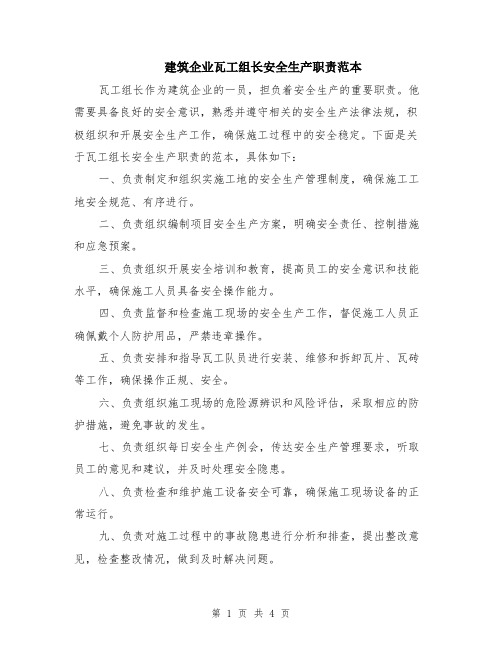 建筑企业瓦工组长安全生产职责范本

瓦工组长作为建筑企业的一员，担负着安全生产的重要职责。他需要具备良好的安全意识，熟悉并遵守相关的安全生产法律法规，积极组织和开展安全生产工作，确保施工过程中的安全稳定。下面是关于瓦工组长安全生产职责的范本，具体如下：

一、负责制定和组织实施工地的安全生产管理制度，确保施工工地安全规范、有序进行。

二、负责组织编制项目安全生产方案，明确安全责任、控制措施和应急预案。

三、负责组织开展安全培训和教育，提高员工的安全意识和技能水平，确保施工人员具备安全操作能力。

四、负责监督和检查施工现场的安全生产工作，督促施工人员正确佩戴个人防护用品，严禁违章操作。

五、负责安排和指导瓦工队员进行安装、维修和拆卸瓦片、瓦砖等工作，确保操作正规、安全。

六、负责组织施工现场的危险源辨识和风险评估，采取相应的防护措施，避免事故的发生。

七、负责组织每日安全生产例会，传达安全生产管理要求，听取员工的意见和建议，并及时处理安全隐患。

八、负责检查和维护施工设备安全可靠，确保施工现场设备的正常运行。

九、负责对施工过程中的事故隐患进行分析和排查，提出整改意见，检查整改情况，做到及时解决问题。

第 1 页 共 4 页